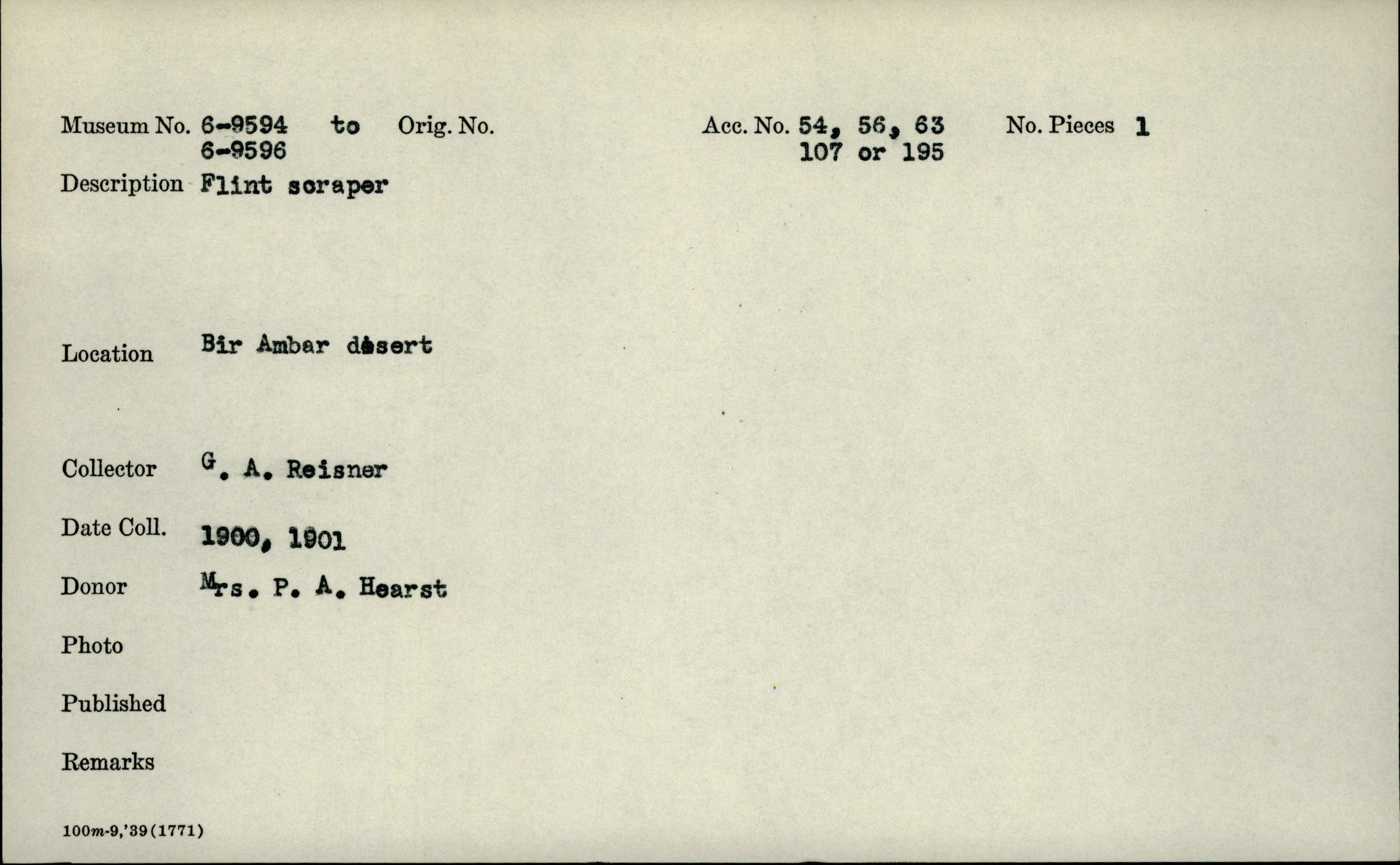 Museum No. 6-9594 to 6-9596 Orig. No. Acc. No. 54, 56, 63 107 or 195 No. Pieces 1

Description Flint scraper

Location Bir Ambar desert

Collector G. A. Reisner

Date Coll. 1900, 1901

Donor Mrs. P. A. Hearst

Photo

Published

Remarks

100m-9,'39(1771)